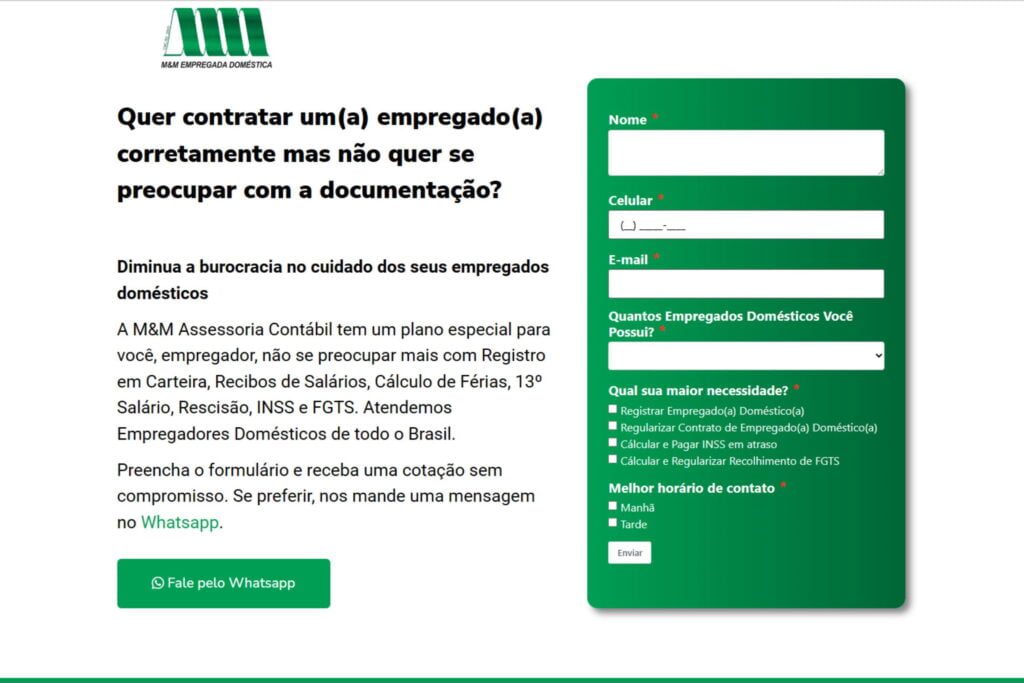 M&M EMPREGADA DOMÉSTICA

Quer contratar um(a) empregado(a) corretamente mas não quer se preocupar com a documentação?

Diminua a burocracia no cuidado dos seus empregados domésticos

A M&M Assessoria Contábil tem um plano especial para você, empregador, não se preocupar mais com Registro em Carteira, Recibos de Salários, Cálculo de Férias, 13º Salário, Rescisão, INSS e FGTS. Atendemos Empregadores Domésticos de todo o Brasil.

Preencha o formulário e receba uma cotação sem compromisso. Se preferir, nos mande uma mensagem no Whatsapp.

Fale pelo Whatsapp

Nome *

Celular *

(__) ____-____

E-mail *

Quantos Empregados Domésticos Você Possui? *

Qual sua maior necessidade? *

Registrar Empregado(a) Doméstico(a)

Regularizar Contrato de Empregado(a) Doméstico(a)

Cálcular e Pagar INSS em atraso

Cálcular e Regularizar Recolhimento de FGTS

Melhor horário de contato *

Manhã

Tarde

Enviar